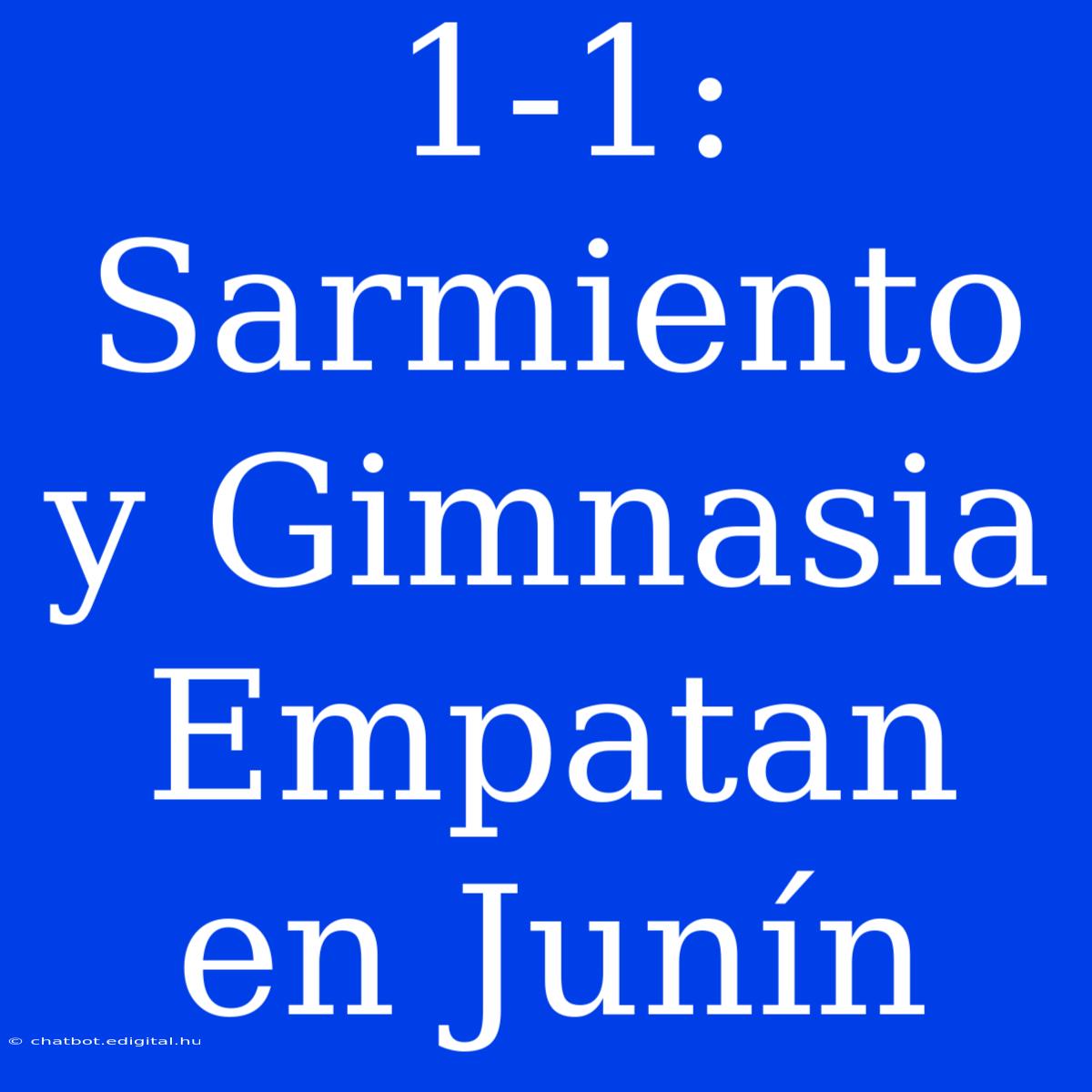 1-1: Sarmiento y Gimnasia Empatan en Junín

© chatbot.edigital.hu